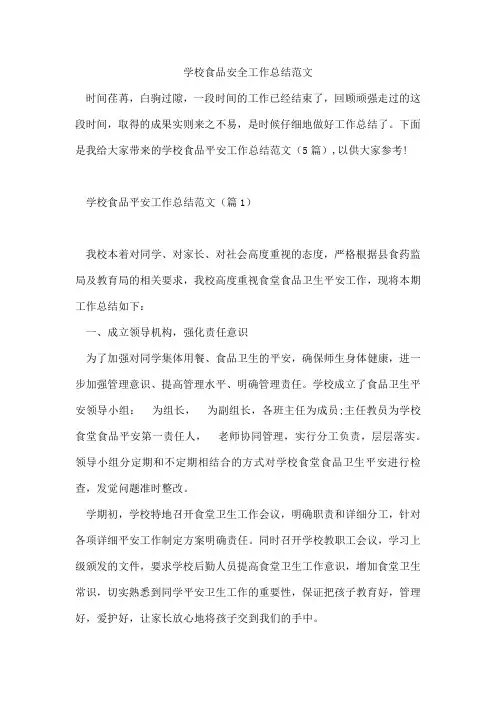 学校食品安全工作总结范文

时间荏苒，白驹过隙，一段时间的工作已经结束了，回顾顽强走过的这段时间，取得的成果实则来之不易，是时候仔细地做好工作总结了。下面是我给大家带来的学校食品平安工作总结范文（5篇），以供大家参考！

学校食品平安工作总结范文（篇1）

我校本着对同学、对家长、对社会高度重视的态度，严格根据县食药监局及教育局的相关要求，我校高度重视食堂食品卫生平安工作，现将本期工作总结如下：

一、成立领导机构，强化责任意识

为了加强对同学集体用餐、食品卫生的平安，确保师生身体健康，进一步加强管理意识、提高管理水平、明确管理责任。学校成立了食品卫生平安领导小组：　为组长，　为副组长，各班主任为成员；主任教员为学校食堂食品平安第一责任人，　老师协同管理，实行分工负责，层层落实。领导小组分定期和不定期相结合的方式对学校食堂食品卫生平安进行检查，发觉问题准时整改。

学期初，学校特地召开食堂卫生工作会议，明确职责和详细分工，针对各项详细平安工作制定方案明确责任。同时召开学校教职工会议，学习上级颁发的文件，要求学校后勤人员提高食堂卫生工作意识，增加食堂卫生常识，切实熟悉到同学平安卫生工作的重要性，保证把孩子教育好，管理好，爱护好，让家长放心地将孩子交到我们的手中。